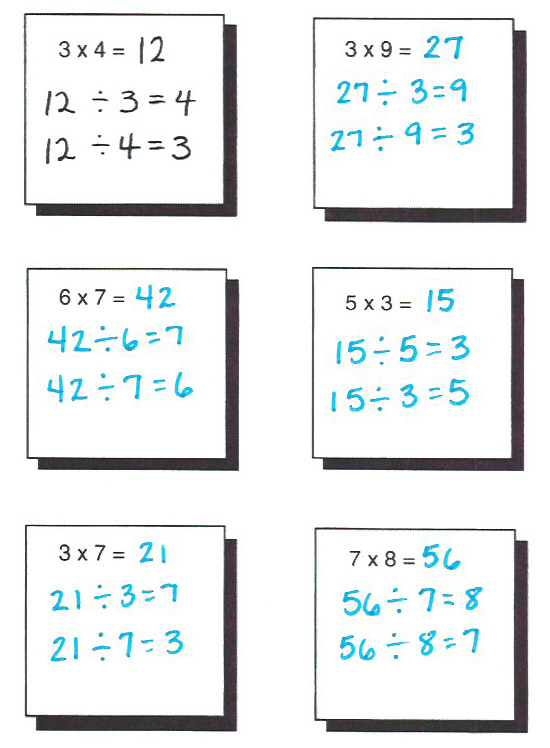 $3 \times 4 = 12$

$12 \div 3 = 4$

$12 \div 4 = 3$

$3 \times 9 = 27$

$27 \div 3 = 9$

$27 \div 9 = 3$

$6 \times 7 = 42$

$42 \div 6 = 7$

$42 \div 7 = 6$

$5 \times 3 = 15$

$15 \div 5 = 3$

$15 \div 3 = 5$

$3 \times 7 = 21$

$21 \div 3 = 7$

$21 \div 7 = 3$

$7 \times 8 = 56$

$56 \div 7 = 8$

$56 \div 8 = 7$